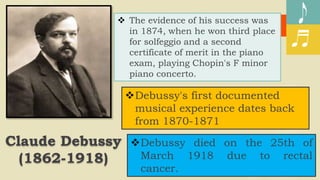 ❖ The evidence of his success was in 1874, when he won third place for solfeggio and a second certificate of merit in the piano exam, playing Chopin's F minor piano concerto.

❖ Debussy's first documented musical experience dates back from 1870-1871

Claude Debussy (1862-1918)

❖ Debussy died on the 25th of March 1918 due to rectal cancer.